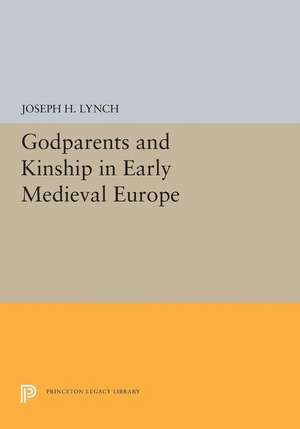 JOSEPH H. LYNCH

Godparents and Kinship in Early Medieval Europe

PRINCETON LEGACY LIBRARY